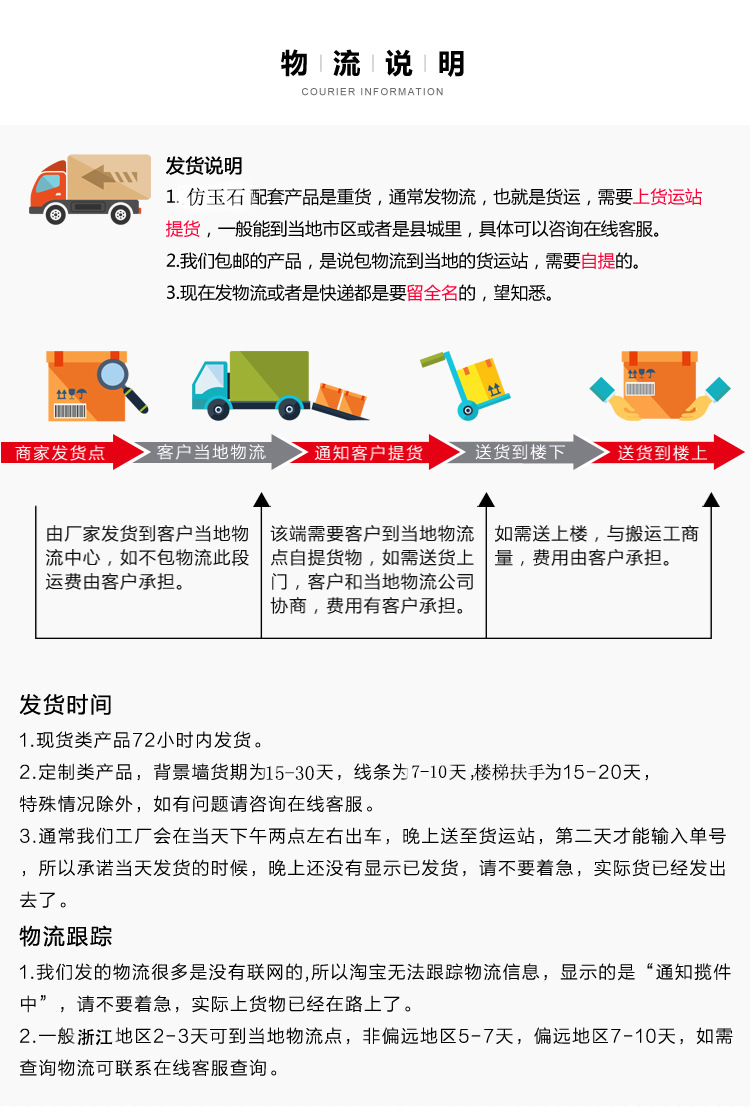 物 流 说 明
COURIER INFORMATION

发货说明
1. 仿玉石 配套产品是重货，通常发物流，也就是货运，需要上货运站提货，一般能到当地市区或者是县城里，具体可以咨询在线客服。
2.我们包邮的产品，是说包物流到当地的货运站，需要自提的。
3.现在发物流或者是快递都是要留全名的，望知悉。

商家发货点
客户当地物流
通知客户提货
送货到楼下
送货到楼上

由厂家发货到客户当地物流中心，如不包物流此段运费由客户承担。

该端需要客户到当地物流点自提货物，如需送货上门，客户和当地物流公司协商，费用有客户承担。

如需送上楼，与搬运工商量，费用由客户承担。

发货时间
1.现货类产品72小时内发货。
2.定制类产品，背景墙货期为15-30天，线条为7-10天,楼梯扶手为15-20天，特殊情况除外，如有问题请咨询在线客服。
3.通常我们工厂会在当天下午两点左右出车，晚上送至货运站，第二天才能输入单号，所以承诺当天发货的时候，晚上还没有显示已发货，请不要着急，实际货已经发出去了。

物流跟踪
1.我们发的物流很多是没有联网的,所以淘宝无法跟踪物流信息，显示的是“通知揽件中”，请不要着急，实际上货物已经在路上了。
2.一般 浙江 地区2-3天可到当地物流点，非偏远地区5-7天，偏远地区7-10天，如需查询物流可联系在线客服查询。